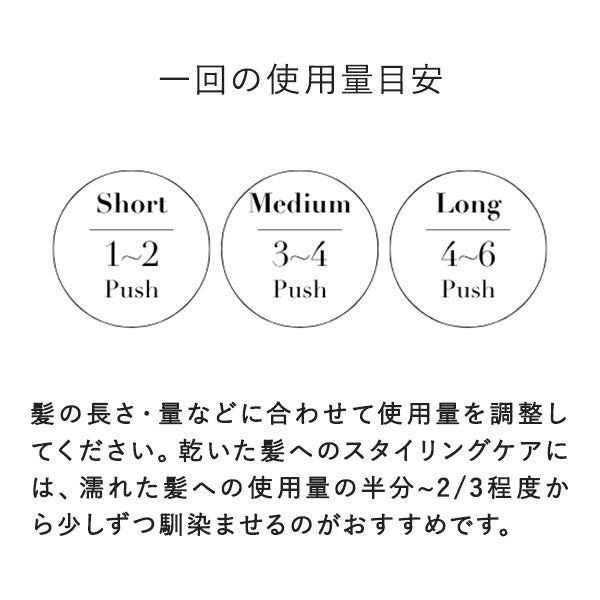 一回の使用量目安

Short
1~2
Push

Medium
3~4
Push

Long
4~6
Push

髪の長さ・量などに合わせて使用量を調整してください。乾いた髪へのスタイリングケアには、濡れた髪への使用量の半分~2/3程度から少しずつ馴染ませるのがおすすめです。